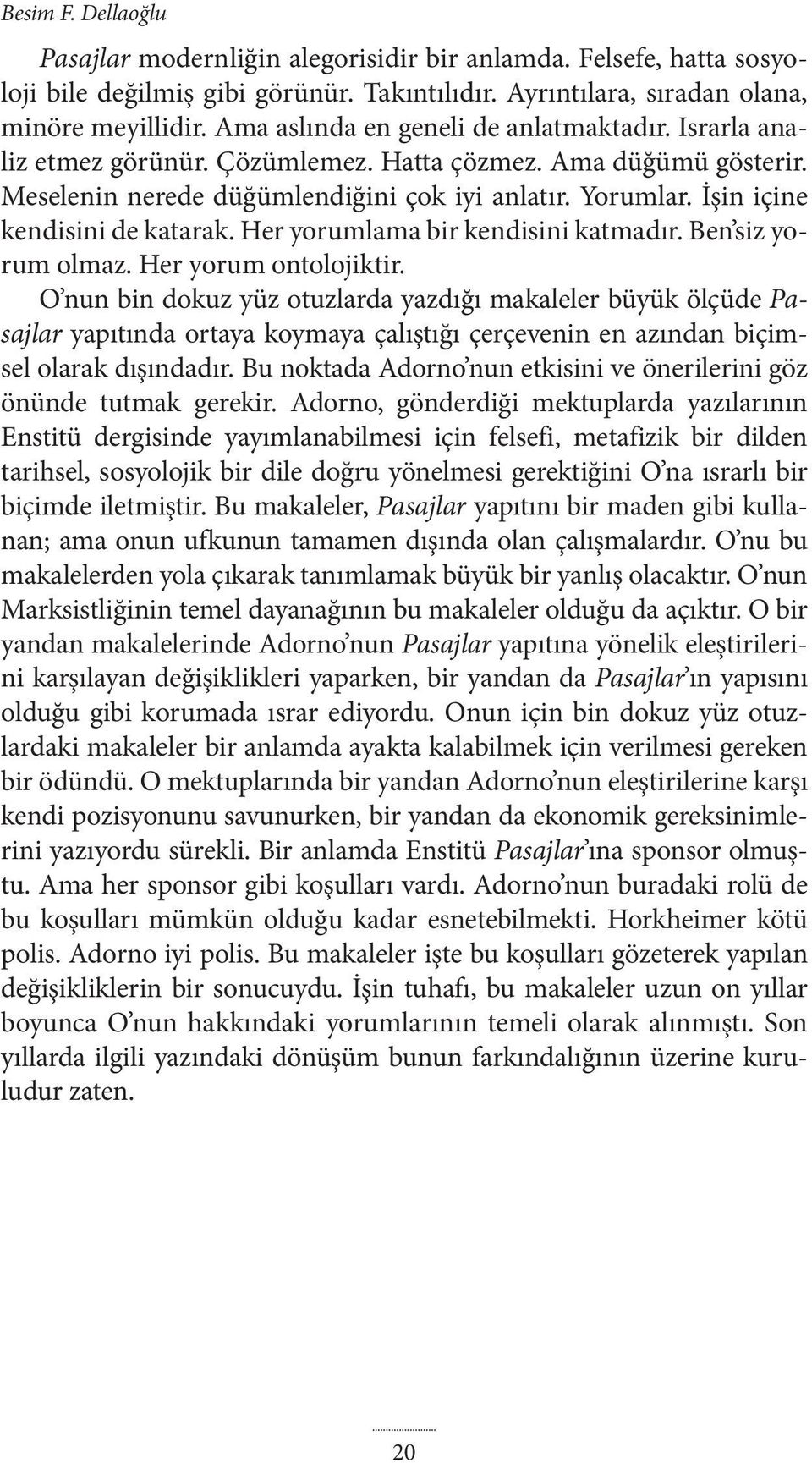 Besim F. Dellaoğlu

Pasajlar modernliğin alegorisidir bir anlamda. Felsefe, hatta sosyoloji bile değilmiş gibi görünür. Takıntılıdır. Ayrıntılara, sıradan olana, minöre meyillidir. Ama aslında en geneli de anlatmaktadır. Israrla analiz etmez görünür. Çözümlemez. Hatta çözmez. Ama düğümü gösterir. Meselenin nerede düğümlendiğini çok iyi anlatır. Yorumlar. İşin içine kendisini de katarak. Her yorumlama bir kendisini katmadır. Ben'siz yorum olmaz. Her yorum ontolojiktir.

O'nun bin dokuz yüz otuzlarda yazdığı makaleler büyük ölçüde Pasajlar yapıtında ortaya koymaya çalıştığı çerçevenin en azından biçimsel olarak dışındadır. Bu noktada Adorno'nun etkisini ve önerilerini göz önünde tutmak gerekir. Adorno, gönderdiği mektuplarda yazılarının Enstitü dergisinde yayımlanabilmesi için felsefi, metafizik bir dilden tarihsel, sosyolojik bir dile doğru yönelmesi gerektiğini O'na ısrarlı bir biçimde iletmiştir. Bu makaleler, Pasajlar yapıtını bir maden gibi kullanan; ama onun ufkunun tamamen dışında olan çalışmalardır. O'nu bu makalelerden yola çıkarak tanımlamak büyük bir yanlış olacaktır. O'nun Marksistliğinin temel dayanağının bu makaleler olduğu da açıktır. O bir yandan makalelerinde Adorno'nun Pasajlar yapıtına yönelik eleştirilerini karşılayan değişiklikleri yaparken, bir yandan da Pasajlar'ın yapısını olduğu gibi korumada ısrar ediyordu. Onun için bin dokuz yüz otuzlardaki makaleler bir anlamda ayakta kalabilmek için verilmesi gereken bir ödündü. O mektuplarında bir yandan Adorno'nun eleştirilerine karşı kendi pozisyonunu savunurken, bir yandan da ekonomik gereksinimlerini yazıyordu sürekli. Bir anlamda Enstitü Pasajlar'ına sponsor olmuştu. Ama her sponsor gibi koşulları vardı. Adorno'nun buradaki rolü de bu koşulları mümkün olduğu kadar esnetebilmekti. Horkheimer kötü polis. Adorno iyi polis. Bu makaleler işte bu koşulları gözeterek yapılan değişikliklerin bir sonucuydu. İşin tuhafı, bu makaleler uzun on yıllar boyunca O'nun hakkındaki yorumlarının temeli olarak alınmıştı. Son yıllarda ilgili yazındaki dönüşüm bunun farkındalığının üzerine kuruludur zaten.

20